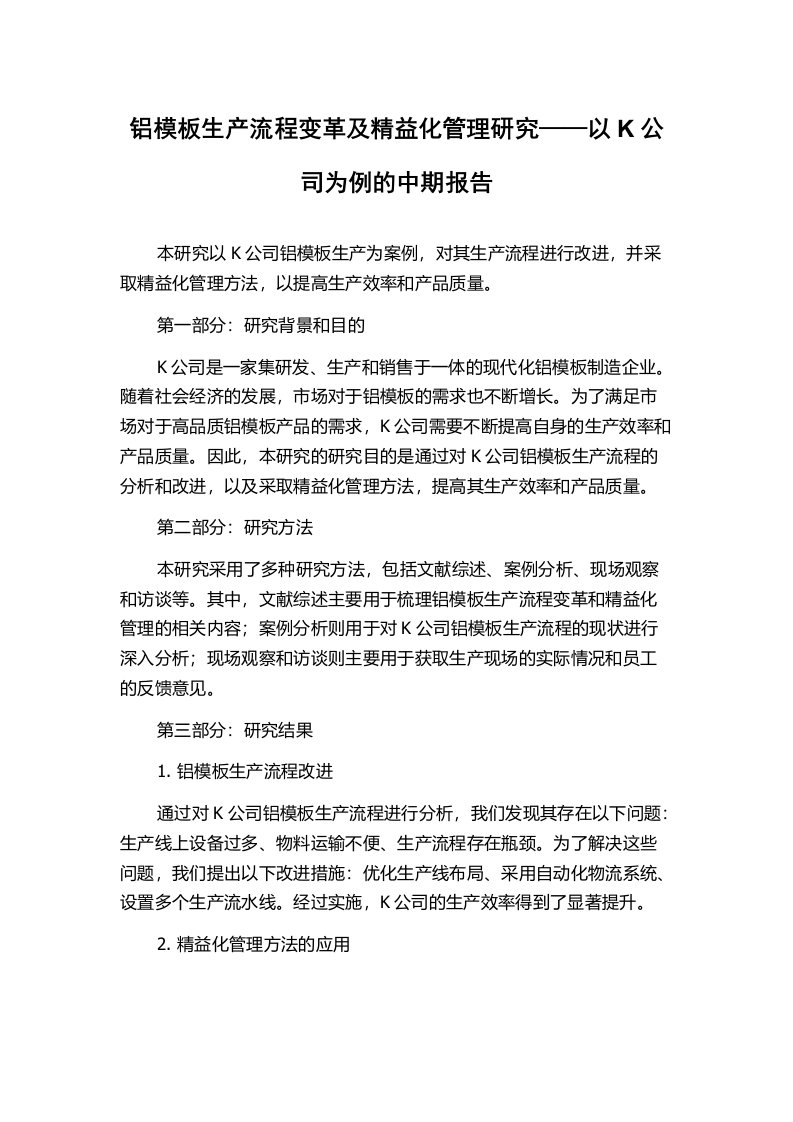 铝模板生产流程变革及精益化管理研究——以 K 公司为例的中期报告

本研究以 K 公司铝模板生产为案例，对其生产流程进行改进，并采取精益化管理方法，以提高生产效率和产品质量。

第一部分：研究背景和目的

K 公司是一家集研发、生产和销售于一体的现代化铝模板制造企业。随着社会经济的发展，市场对于铝模板的需求也不断增长。为了满足市场对于高品质铝模板产品的需求，K 公司需要不断提高自身的生产效率和产品质量。因此，本研究的研究目的是通过对 K 公司铝模板生产流程的分析和改进，以及采取精益化管理方法，提高其生产效率和产品质量。

第二部分：研究方法

本研究采用了多种研究方法，包括文献综述、案例分析、现场观察和访谈等。其中，文献综述主要用于梳理铝模板生产流程变革和精益化管理的相关内容；案例分析则用于对 K 公司铝模板生产流程的现状进行深入分析；现场观察和访谈则主要用于获取生产现场的实际情况和员工的反馈意见。

第三部分：研究结果

1. 铝模板生产流程改进

通过对 K 公司铝模板生产流程进行分析，我们发现其存在以下问题：生产线上设备过多、物料运输不便、生产流程存在瓶颈。为了解决这些问题，我们提出以下改进措施：优化生产线布局、采用自动化物流系统、设置多个生产流水线。经过实施，K 公司的生产效率得到了显著提升。

2. 精益化管理方法的应用